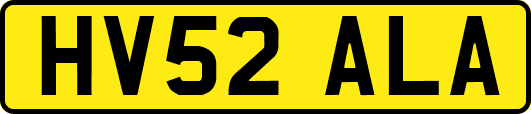 HV52 ALA